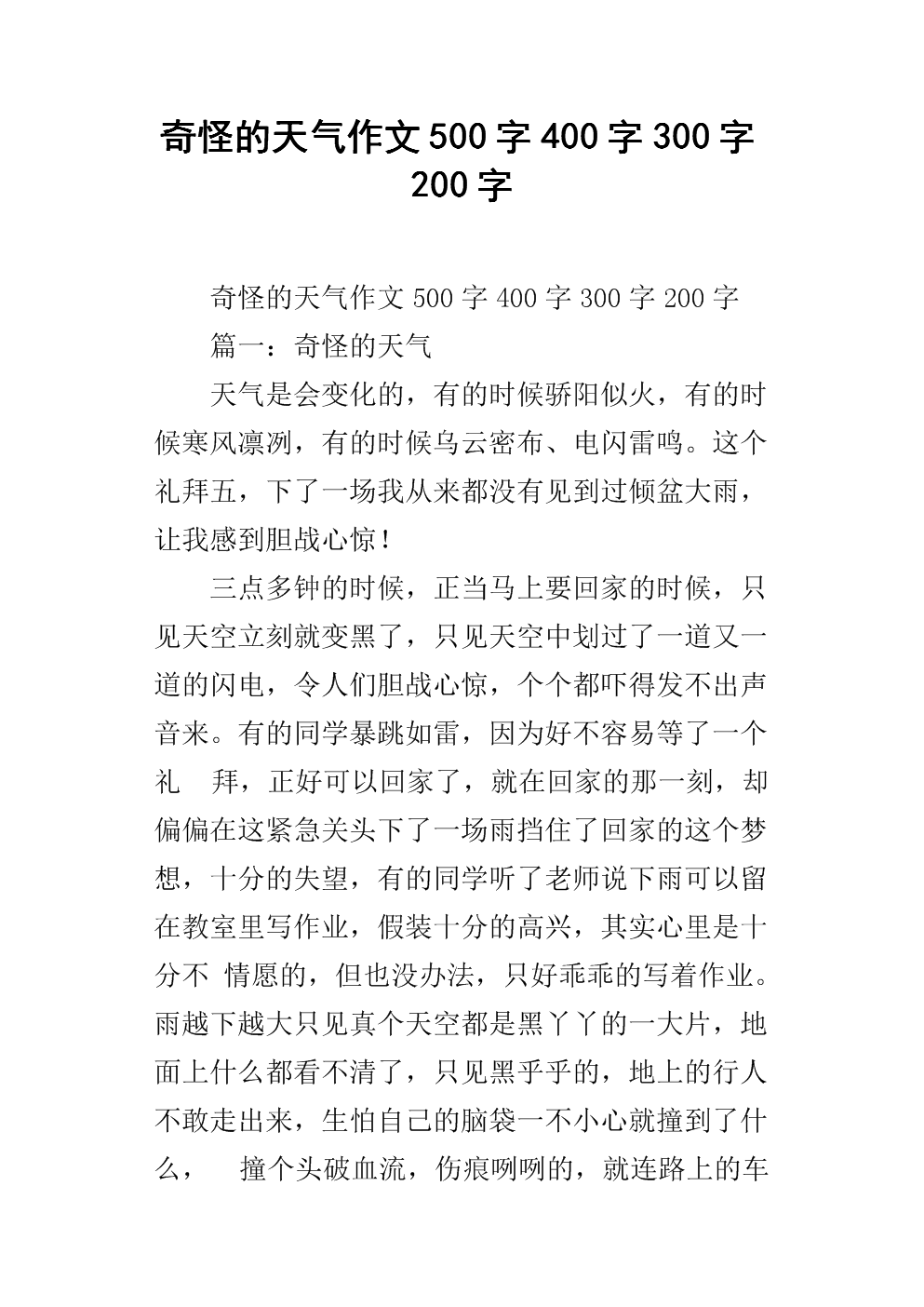 奇怪的天气作文 500 字 400 字 300 字 200 字

奇怪的天气作文 500 字 400 字 300 字 200 字

篇一：奇怪的天气

天气是会变化的，有的时候骄阳似火，有的时候寒风凛冽，有的时候乌云密布、电闪雷鸣。这个礼拜五，下了一场我从来都没有见到过倾盆大雨，让我感到胆战心惊！

三点多钟的时候，正当马上要回家的时候，只见天空立刻就变黑了，只见天空中划过了一道又一道的闪电，令人们胆战心惊，个个都吓得发不出声音来。有的同学暴跳如雷，因为好不容易等了一个礼 拜，正好可以回家了，就在回家的那一刻，却偏偏在这紧急关头下了一场雨挡住了回家的这个梦想，十分的失望，有的同学听了老师说下雨可以留在教室里写作业，假装十分的高兴，其实心里是十分不 情愿的，但也没办法，只好乖乖的写着作业。雨越下越大只见真个天空都是黑丫丫的一大片，地面上什么都看不清了，只见黑乎乎的，地上的行人不敢走出来，生怕自己的脑袋一不小心就撞到了什么， 撞个头破血流，伤痕咧咧的，就连路上的车